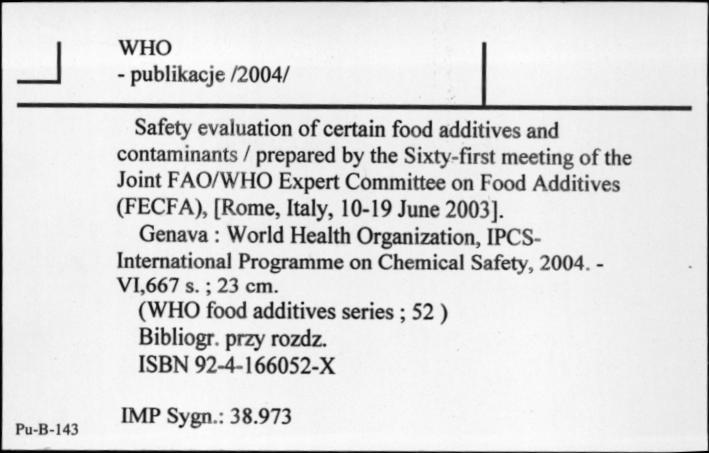 WHO
- publikacje /2004/

Safety evaluation of certain food additives and contaminants / prepared by the Sixty-first meeting of the Joint FAO/WHO Expert Committee on Food Additives (FECFA), [Rome, Italy, 10-19 June 2003].
Genava : World Health Organization, IPCS-International Programme on Chemical Safety, 2004. - VI,667 s. ; 23 cm.
(WHO food additives series ; 52 )
Bibliogr. przy rozdz.
ISBN 92-4-166052-X

IMP Sygn.: 38.973

Pu-B-143